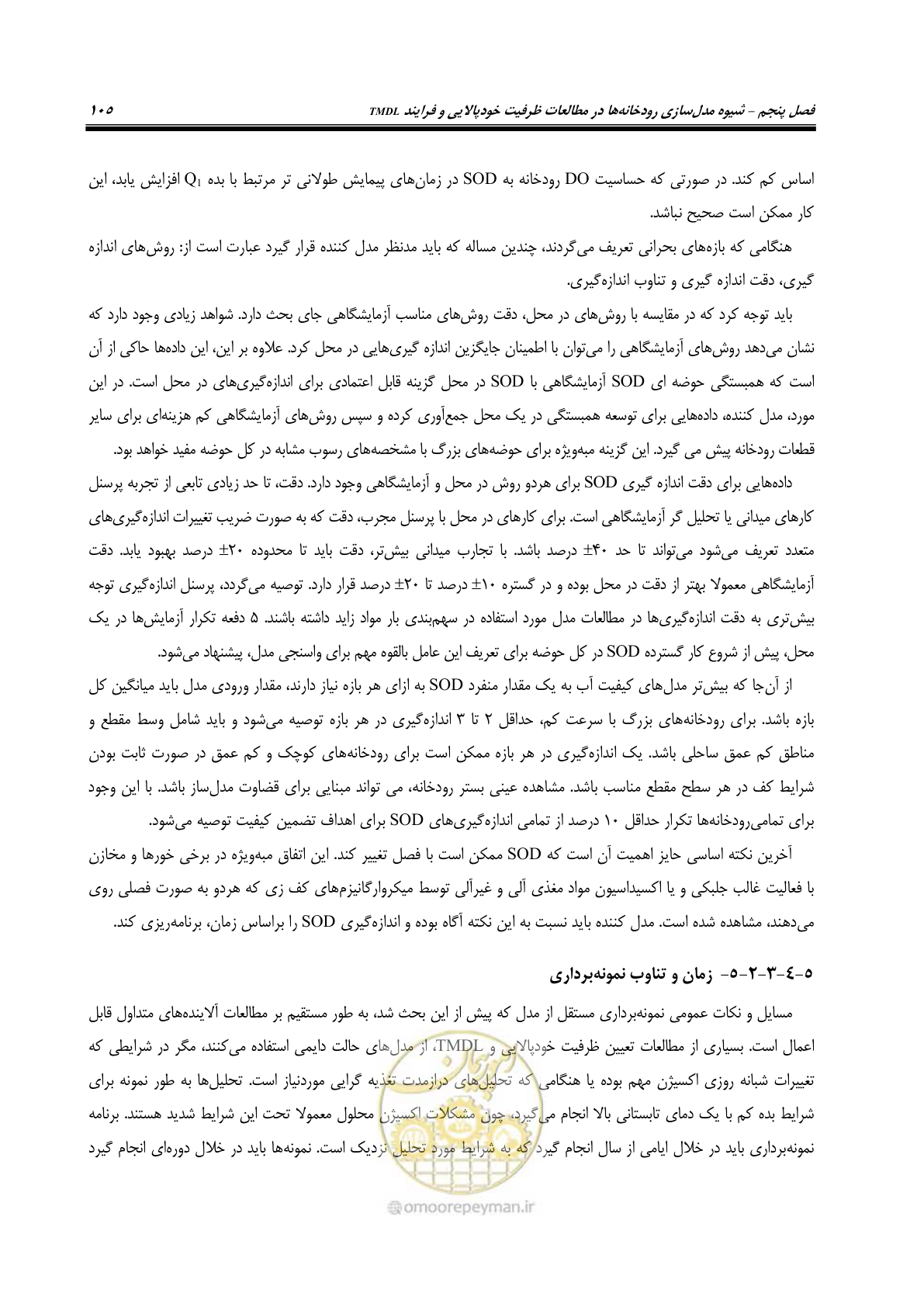 فصل پنجم - شیوه مدل‌سازی رودخانه‌ها در مطالعات ظرفیت خودپالایی و فرایند TMDL ۱۰۵

اساس کم کند. در صورتی که حساسیت DO رودخانه به SOD در زمان‌های پیمایش طولانی تر مرتبط با بده $Q_1$ افزایش یابد، این کار ممکن است صحیح نباشد.

هنگامی که بازه‌های بحرانی تعریف می‌گردند، چندین مساله که باید مدنظر مدل کننده قرار گیرد عبارت است از: روش‌های اندازه گیری، دقت اندازه گیری و تناوب اندازه‌گیری.

باید توجه کرد که در مقایسه با روش‌های در محل، دقت روش‌های مناسب آزمایشگاهی جای بحث دارد. شواهد زیادی وجود دارد که نشان می‌دهد روش‌های آزمایشگاهی را می‌توان با اطمینان جایگزین اندازه گیری‌هایی در محل کرد. علاوه بر این، این داده‌ها حاکی از آن است که همبستگی حوضه ای SOD آزمایشگاهی با SOD در محل گزینه قابل اعتمادی برای اندازه‌گیری‌های در محل است. در این مورد، مدل کننده، داده‌هایی برای توسعه همبستگی در یک محل جمع‌آوری کرده و سپس روش‌های آزمایشگاهی کم هزینه‌ای برای سایر قطعات رودخانه پیش می گیرد. این گزینه مبه‌ویژه برای حوضه‌های بزرگ با مشخصه‌های رسوب مشابه در کل حوضه مفید خواهد بود.

داده‌هایی برای دقت اندازه گیری SOD برای هردو روش در محل و آزمایشگاهی وجود دارد. دقت، تا حد زیادی تابعی از تجربه پرسنل کارهای میدانی یا تحلیل گر آزمایشگاهی است. برای کارهای در محل با پرسنل مجرب، دقت که به صورت ضریب تغییرات اندازه‌گیری‌های متعدد تعریف می‌شود می‌تواند تا حد ۴۰± درصد باشد. با تجارب میدانی بیش‌تر، دقت باید تا محدوده ۲۰± درصد بهبود یابد. دقت آزمایشگاهی معمولا بهتر از دقت در محل بوده و در گستره ۱۰± درصد تا ۲۰± درصد قرار دارد. توصیه می‌گردد، پرسنل اندازه‌گیری توجه بیش‌تری به دقت اندازه‌گیری‌ها در مطالعات مدل مورد استفاده در سهم‌بندی بار مواد زاید داشته باشند. ۵ دفعه تکرار آزمایش‌ها در یک محل، پیش از شروع کار گسترده SOD در کل حوضه برای تعریف این عامل بالقوه مهم برای واسنجی مدل، پیشنهاد می‌شود.

از آن‌جا که بیش‌تر مدل‌های کیفیت آب به یک مقدار منفرد SOD به ازای هر بازه نیاز دارند، مقدار ورودی مدل باید میانگین کل بازه باشد. برای رودخانه‌های بزرگ با سرعت کم، حداقل ۲ تا ۳ اندازه‌گیری در هر بازه توصیه می‌شود و باید شامل وسط مقطع و مناطق کم عمق ساحلی باشد. یک اندازه‌گیری در هر بازه ممکن است برای رودخانه‌های کوچک و کم عمق در صورت ثابت بودن شرایط کف در هر سطح مقطع مناسب باشد. مشاهده عینی بستر رودخانه، می تواند مبنایی برای قضاوت مدل‌ساز باشد. با این وجود برای تمامی‌رودخانه‌ها تکرار حداقل ۱۰ درصد از تمامی اندازه‌گیری‌های SOD برای اهداف تضمین کیفیت توصیه می‌شود.

آخرین نکته اساسی حایز اهمیت آن است که SOD ممکن است با فصل تغییر کند. این اتفاق مبه‌ویژه در برخی خورها و مخازن با فعالیت غالب جلبکی و یا اکسیداسیون مواد مغذی آلی و غیرآلی توسط میکروارگانیزم‌های کف زی که هردو به صورت فصلی روی می‌دهند، مشاهده شده است. مدل کننده باید نسبت به این نکته آگاه بوده و اندازه‌گیری SOD را براساس زمان، برنامه‌ریزی کند.

۵-۴-۳-۲-۵- زمان و تناوب نمونه‌برداری

مسایل و نکات عمومی نمونه‌برداری مستقل از مدل که پیش از این بحث شد، به طور مستقیم بر مطالعات آلاینده‌های متداول قابل اعمال است. بسیاری از مطالعات تعیین ظرفیت خودپالایی و TMDL، از مدل‌های حالت دایمی استفاده می‌کنند، مگر در شرایطی که تغییرات شبانه روزی اکسیژن مهم بوده یا هنگامی که تحلیل‌های درازمدت تغذیه گرایی موردنیاز است. تحلیل‌ها به طور نمونه برای شرایط بده کم با یک دمای تابستانی بالا انجام می‌گیرد، چون مشکلات اکسیژن محلول معمولا تحت این شرایط شدید هستند. برنامه نمونه‌برداری باید در خلال ایامی از سال انجام گیرد که به شرایط مورد تحلیل نزدیک است. نمونه‌ها باید در خلال دوره‌ای انجام گیرد

omoorepeyman.ir